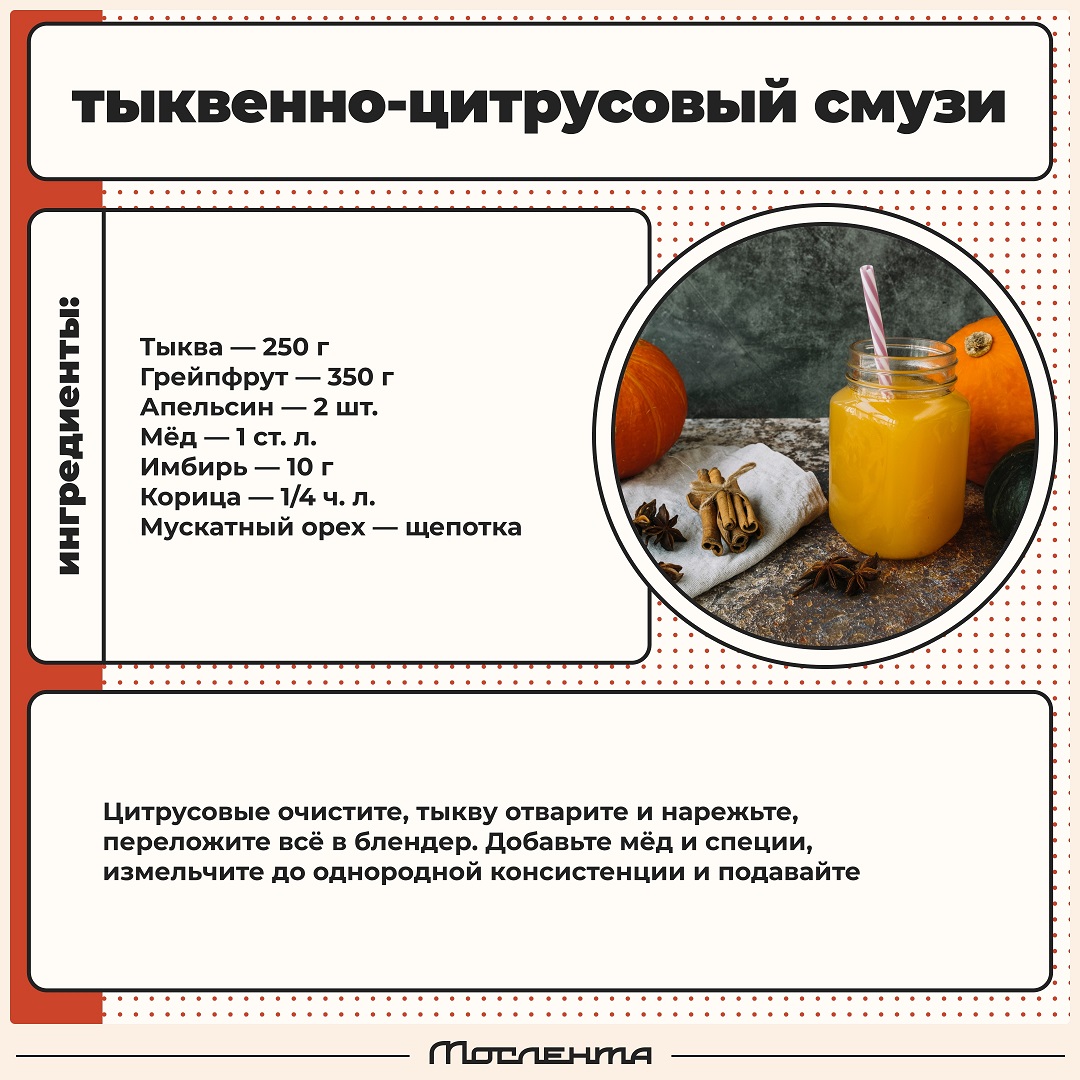 тыквенно-цитрусовый смузи

ингредиенты:

Тыква — 250 г
Грейпфрут — 350 г
Апельсин — 2 шт.
Мёд — 1 ст. л.
Имбирь — 10 г
Корица — 1/4 ч. л.
Мускатный орех — щепотка

Цитрусовые очистите, тыкву отварите и нарежьте, переложите всё в блендер. Добавьте мёд и специи, измельчите до однородной консистенции и подавайте

Мослента